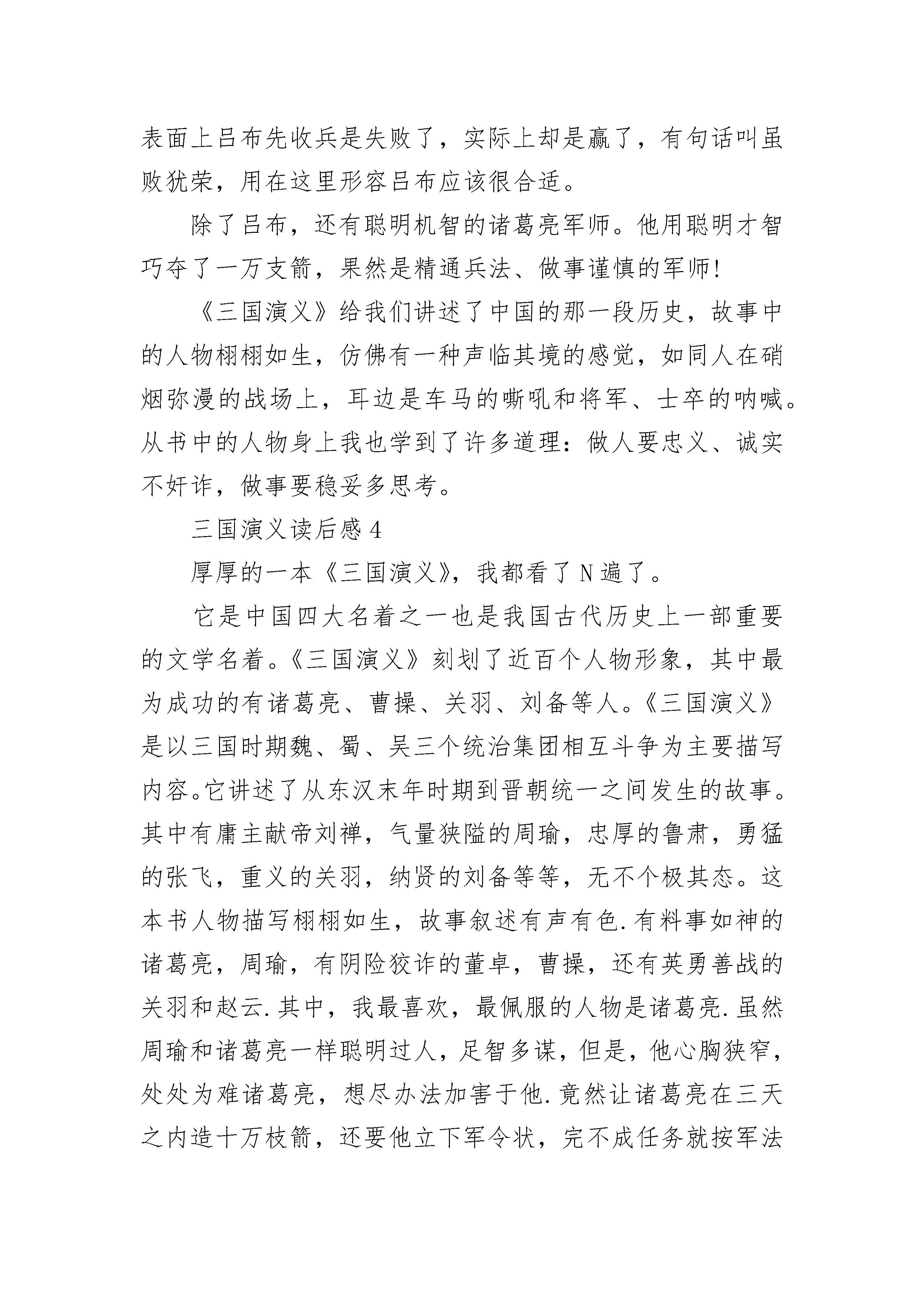 表面上吕布先收兵是失败了，实际上却是赢了，有句话叫虽败犹荣，用在这里形容吕布应该很合适。

除了吕布，还有聪明机智的诸葛亮军师。他用聪明才智巧夺了一万支箭，果然是精通兵法、做事谨慎的军师!

《三国演义》给我们讲述了中国的那一段历史，故事中的人物栩栩如生，仿佛有一种声临其境的感觉，如同人在硝烟弥漫的战场上，耳边是车马的嘶吼和将军、士卒的呐喊。从书中的人物身上我也学到了许多道理：做人要忠义、诚实不奸诈，做事要稳妥多思考。

三国演义读后感 4

厚厚的一本《三国演义》，我都看了 N 遍了。

它是中国四大名着之一也是我国古代历史上一部重要的文学名着。《三国演义》刻划了近百个人物形象，其中最为成功的有诸葛亮、曹操、关羽、刘备等人。《三国演义》是以三国时期魏、蜀、吴三个统治集团相互斗争为主要描写内容。它讲述了从东汉末年时期到晋朝统一之间发生的故事。其中有庸主献帝刘禅，气量狭隘的周瑜，忠厚的鲁肃，勇猛的张飞，重义的关羽，纳贤的刘备等等，无不个极其态。这本书人物描写栩栩如生，故事叙述有声有色.有料事如神的诸葛亮，周瑜，有阴险狡诈的董卓，曹操，还有英勇善战的关羽和赵云.其中，我最喜欢，最佩服的人物是诸葛亮.虽然周瑜和诸葛亮一样聪明过人，足智多谋，但是，他心胸狭窄，处处为难诸葛亮，想尽办法加害于他.竟然让诸葛亮在三天之内造十万枝箭，还要他立下军令状，完不成任务就按军法